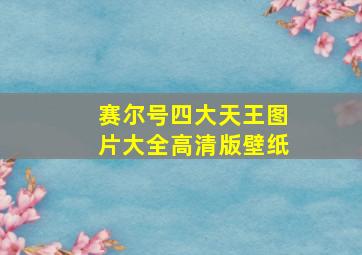 赛尔号四大天王图片大全高清版壁纸